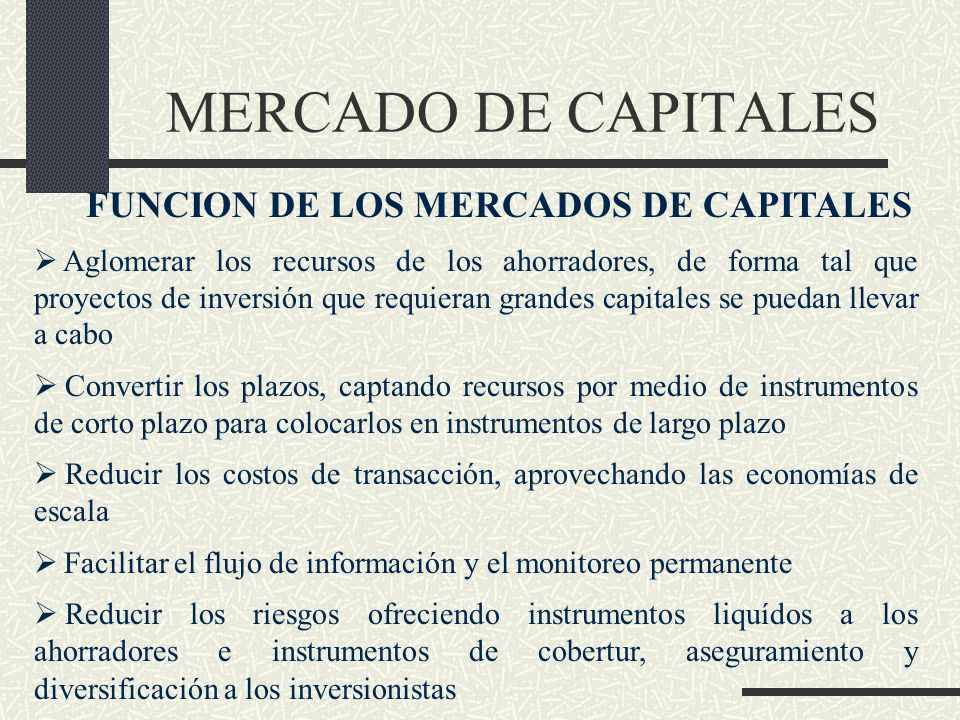 MERCADO DE CAPITALES

FUNCION DE LOS MERCADOS DE CAPITALES

➢ Aglomerar los recursos de los ahorradores, de forma tal que proyectos de inversión que requieran grandes capitales se puedan llevar a cabo

➢ Convertir los plazos, captando recursos por medio de instrumentos de corto plazo para colocarlos en instrumentos de largo plazo

➢ Reducir los costos de transacción, aprovechando las economías de escala

➢ Facilitar el flujo de información y el monitoreo permanente

➢ Reducir los riesgos ofreciendo instrumentos liquídos a los ahorradores e instrumentos de cobertur, aseguramiento y diversificación a los inversionistas